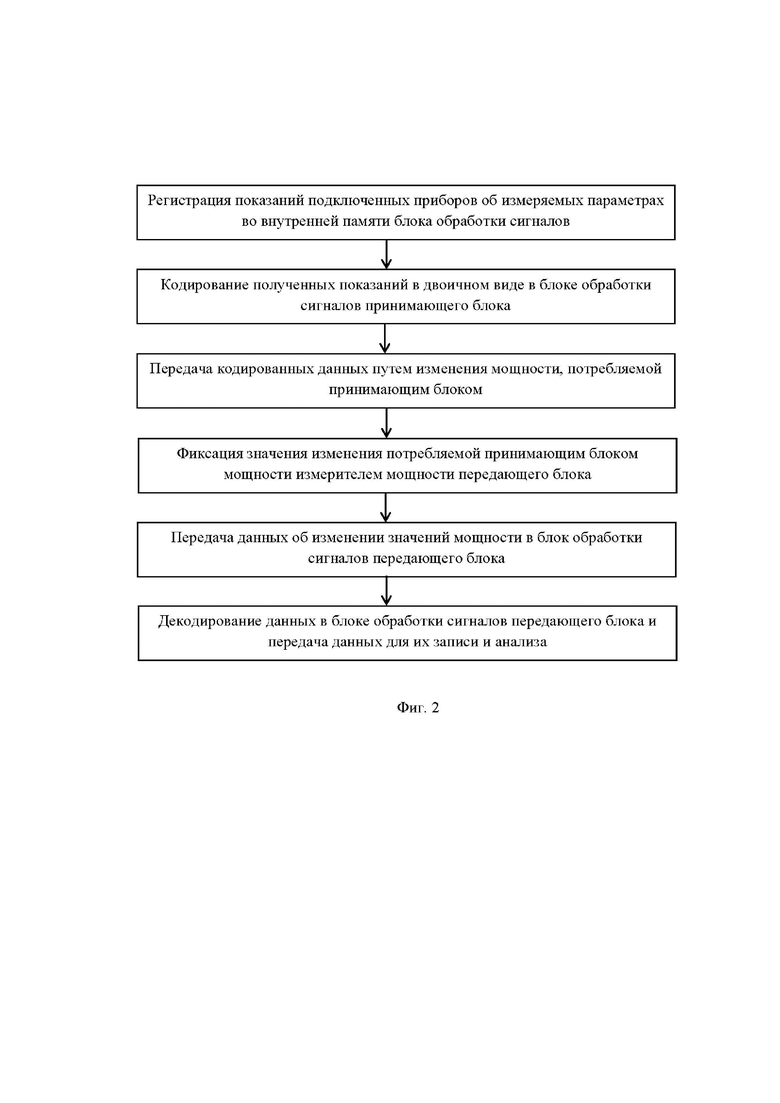 Регистрация показаний подключенных приборов об измеряемых параметрах во внутренней памяти блока обработки сигналов

Кодирование полученных показаний в двоичном виде в блоке обработки сигналов принимающего блока

Передача кодированных данных путем изменения мощности, потребляемой принимающим блоком

Фиксация значения изменения потребляемой принимающим блоком мощности измерителем мощности передающего блока

Передача данных об изменении значений мощности в блок обработки сигналов передающего блока

Декодирование данных в блоке обработки сигналов передающего блока и передача данных для их записи и анализа

Фиг. 2